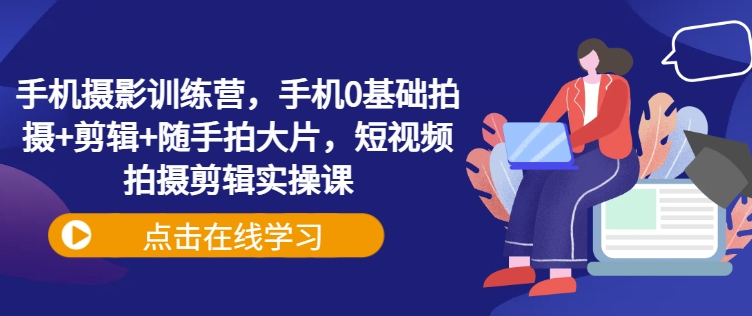 手机摄影训练营，手机0基础拍摄+剪辑+随手拍大片，短视频拍摄剪辑实操课

点击在线学习